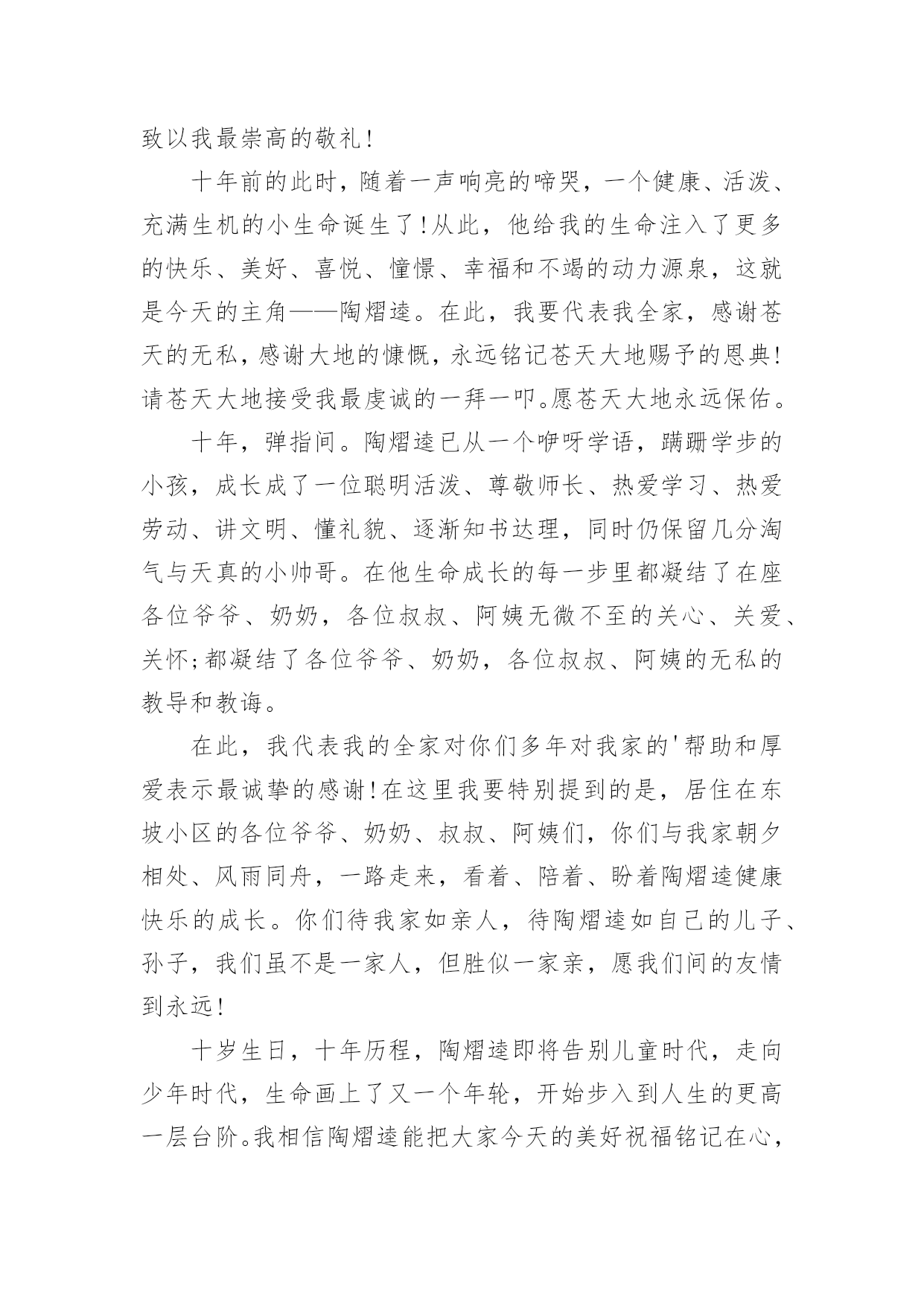 致以我最崇高的敬礼！

十年前的此时，随着一声响亮的啼哭，一个健康、活泼、充满生机的小生命诞生了！从此，他给我的生命注入了更多的快乐、美好、喜悦、憧憬、幸福和不竭的动力源泉，这就是今天的主角——陶熠逵。在此，我要代表我全家，感谢苍天的无私，感谢大地的慷慨，永远铭记苍天大地赐予的恩典！请苍天大地接受我最虔诚的一拜一叩。愿苍天大地永远保佑。

十年，弹指间。陶熠逵已从一个咿呀学语，蹒跚学步的小孩，成长成了一位聪明活泼、尊敬师长、热爱学习、热爱劳动、讲文明、懂礼貌、逐渐知书达理，同时仍保留几分淘气与天真的小帅哥。在他生命成长的每一步里都凝结了在座各位爷爷、奶奶，各位叔叔、阿姨无微不至的关心、关爱、关怀；都凝结了各位爷爷、奶奶，各位叔叔、阿姨的无私的教导和教诲。

在此，我代表我的全家对你们多年对我家的'帮助和厚爱表示最诚挚的感谢！在这里我要特别提到的是，居住在东坡小区的各位爷爷、奶奶、叔叔、阿姨们，你们与我家朝夕相处、风雨同舟，一路走来，看着、陪着、盼着陶熠逵健康快乐的成长。你们待我家如亲人，待陶熠逵如自己的儿子、孙子，我们虽不是一家人，但胜似一家亲，愿我们间的友情到永远！

十岁生日，十年历程，陶熠逵即将告别儿童时代，走向少年时代，生命画上了又一个年轮，开始步入到人生的更高一层台阶。我相信陶熠逵能把大家今天的美好祝福铭记在心，